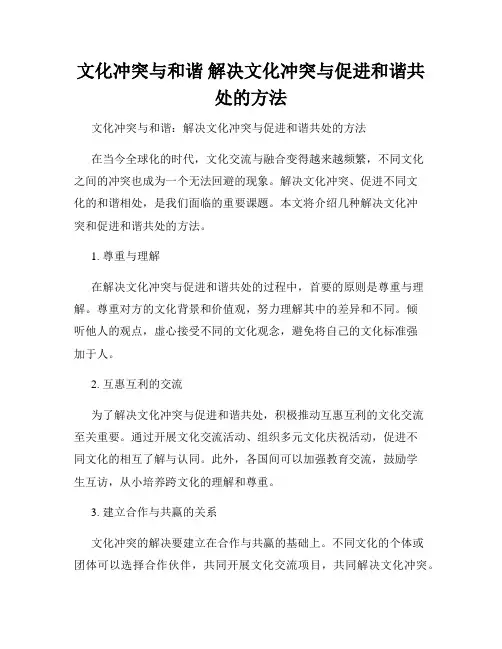 文化冲突与和谐 解决文化冲突与促进和谐共处的方法

文化冲突与和谐：解决文化冲突与促进和谐共处的方法

在当今全球化的时代，文化交流与融合变得越来越频繁，不同文化之间的冲突也成为一个无法回避的现象。解决文化冲突、促进不同文化的和谐相处，是我们面临的重要课题。本文将介绍几种解决文化冲突和促进和谐共处的方法。

1. 尊重与理解

在解决文化冲突与促进和谐共处的过程中，首要的原则是尊重与理解。尊重对方的文化背景和价值观，努力理解其中的差异和不同。倾听他人的观点，虚心接受不同的文化观念，避免将自己的文化标准强加于人。

2. 互惠互利的交流

为了解决文化冲突与促进和谐共处，积极推动互惠互利的文化交流至关重要。通过开展文化交流活动、组织多元文化庆祝活动，促进不同文化的相互了解与认同。此外，各国间可以加强教育交流，鼓励学生互访，从小培养跨文化的理解和尊重。

3. 建立合作与共赢的关系

文化冲突的解决要建立在合作与共赢的基础上。不同文化的个体或团体可以选择合作伙伴，共同开展文化交流项目，共同解决文化冲突。